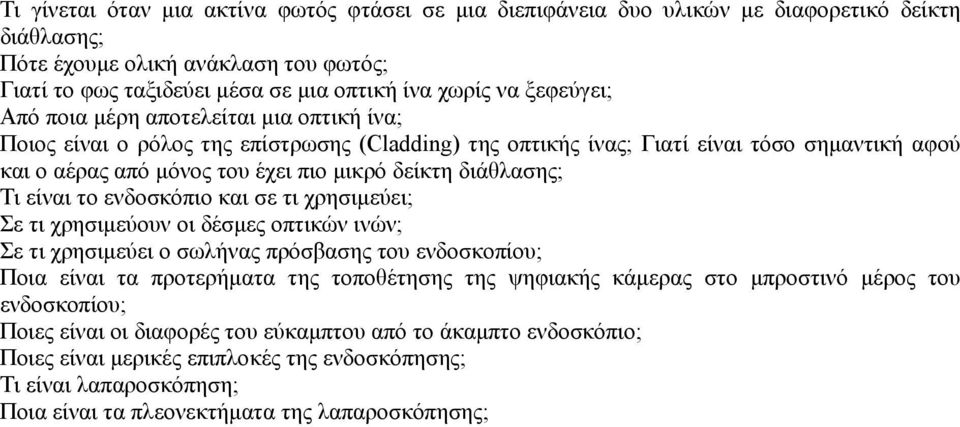 Τι γίνεται όταν μια ακτίνα φωτός φτάσει σε μια διεπιφάνεια δυο υλικών με διαφορετικό δείκτη διάθλασης;
Πότε έχουμε ολική ανάκλαση του φωτός;
Γιατί το φως ταξιδεύει μέσα σε μια οπτική ίνα χωρίς να ξεφεύγει;
Από ποια μέρη αποτελείται μια οπτική ίνα;
Ποιος είναι ο ρόλος της επίστρωσης (Cladding) της οπτικής ίνας; Γιατί είναι τόσο σημαντική αφού και ο αέρας από μόνος του έχει πιο μικρό δείκτη διάθλασης;
Τι είναι το ενδοσκόπιο και σε τι χρησιμεύει;
Σε τι χρησιμεύουν οι δέσμες οπτικών ινών;
Σε τι χρησιμεύει ο σωλήνας πρόσβασης του ενδοσκοπίου;
Ποια είναι τα προτερήματα της τοποθέτησης της ψηφιακής κάμερας στο μπροστινό μέρος του ενδοσκοπίου;
Ποιες είναι οι διαφορές του εύκαμπτου από το άκαμπτο ενδοσκόπιο;
Ποιες είναι μερικές επιπλοκές της ενδοσκόπησης;
Τι είναι λαπαροσκόπηση;
Ποια είναι τα πλεονεκτήματα της λαπαροσκόπησης;